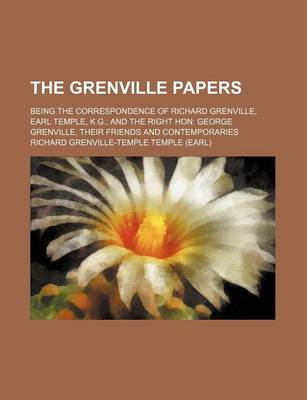 THE GRENVILLE PAPERS

BEING THE CORRESPONDENCE OF RICHARD GRENVILLE, EARL TEMPLE, K.G., AND THE RIGHT HON: GEORGE GRENVILLE, THEIR FRIENDS AND CONTEMPORARIES

RICHARD GRENVILLE-TEMPLE TEMPLE (EARL)